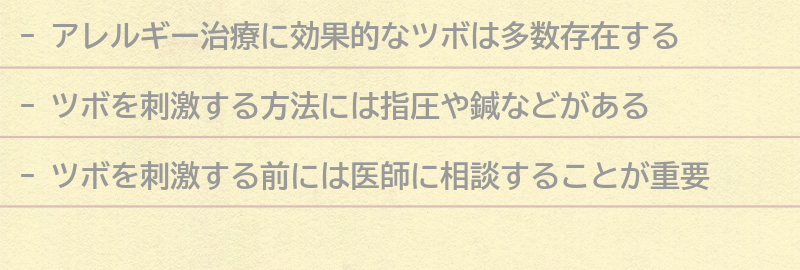 - アレルギー治療に効果的なツボは多数存在する

- ツボを刺激する方法には指圧や鍼などがある

- ツボを刺激する前には医師に相談することが重要